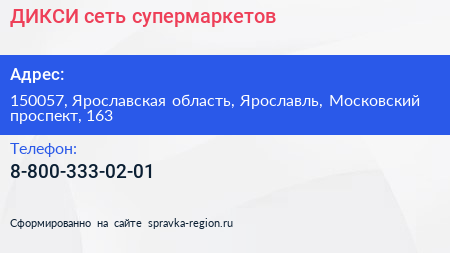 ДИКСИ сеть супермаркетов

Адрес:

150057, Ярославская область, Ярославль, Московский проспект, 163

Телефон:

8-800-333-02-01

Сформированно на сайте spravka-region.ru